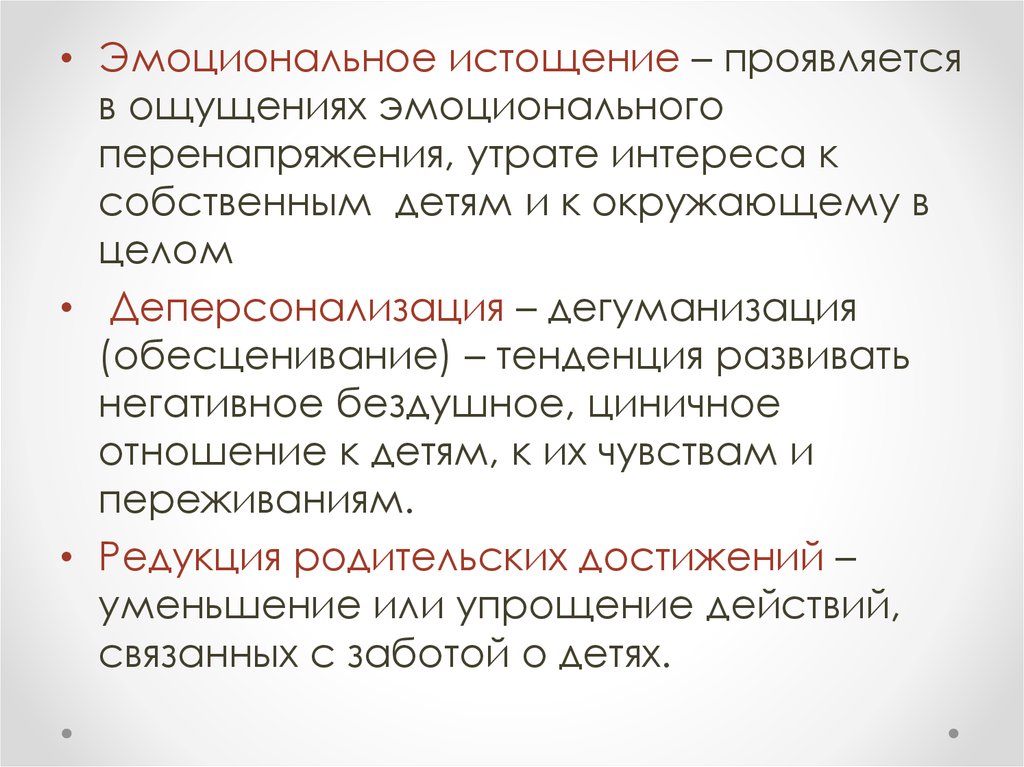 • Эмоциональное истощение – проявляется в ощущениях эмоционального перенапряжения, утрате интереса к собственным детям и к окружающему в целом

• Деперсонализация – дегуманизация (обесценивание) – тенденция развивать негативное бездушное, циничное отношение к детям, к их чувствам и переживаниям.

• Редукция родительских достижений – уменьшение или упрощение действий, связанных с заботой о детях.